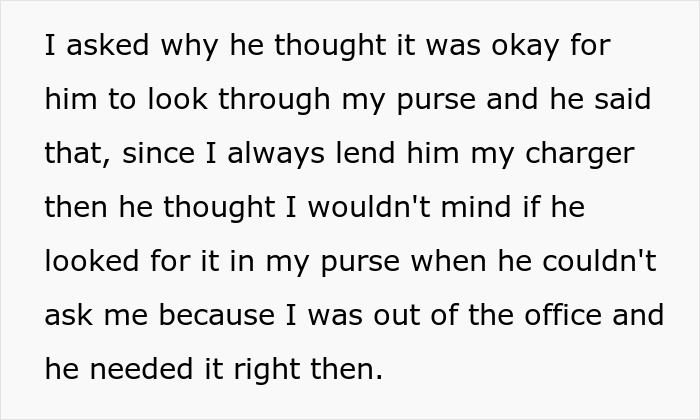 I asked why he thought it was okay for him to look through my purse and he said that, since I always lend him my charger then he thought I wouldn't mind if he looked for it in my purse when he couldn't ask me because I was out of the office and he needed it right then.